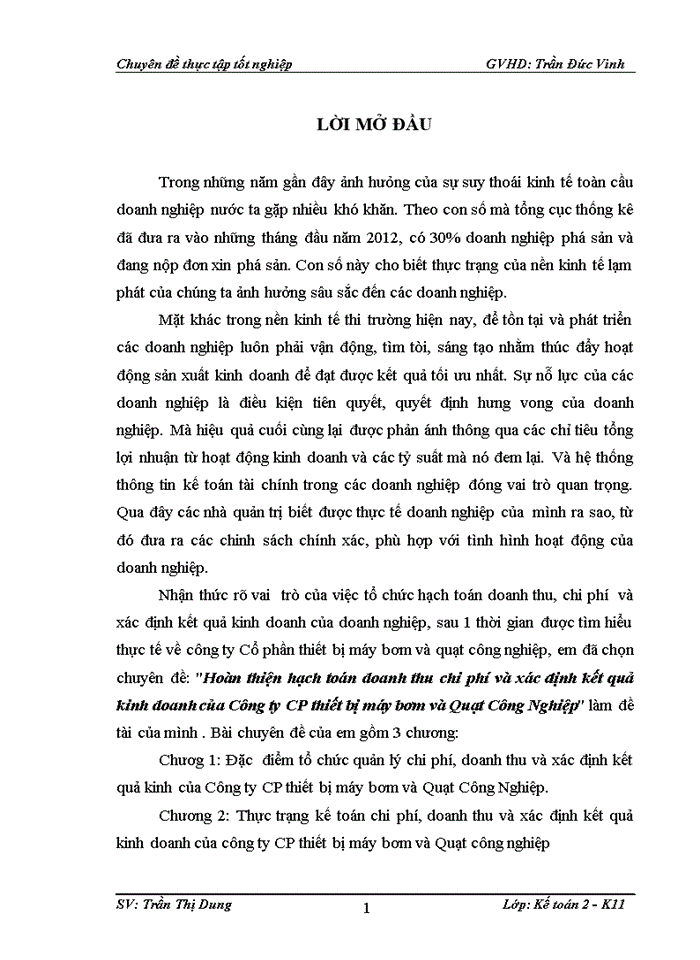 Chuyên đề thực tập tốt nghiệp GVHD: Trần Đức Vinh

LỜI MỞ ĐẦU

Trong những năm gần đây ảnh hưởng của sự suy thoái kinh tế toàn cầu doanh nghiệp nước ta gặp nhiều khó khăn. Theo con số mà tổng cục thống kê đã đưa ra vào những tháng đầu năm 2012, có 30% doanh nghiệp phá sản và đang nộp đơn xin phá sản. Con số này cho biết thực trạng của nền kinh tế lạm phát của chúng ta ảnh hưởng sâu sắc đến các doanh nghiệp.

Mặt khác trong nền kinh tế thi trường hiện nay, để tồn tại và phát triển các doanh nghiệp luôn phải vận động, tìm tòi, sáng tạo nhằm thúc đẩy hoạt động sản xuất kinh doanh để đạt được kết quả tối ưu nhất. Sự nỗ lực của các doanh nghiệp là điều kiện tiên quyết, quyết định hưng vong của doanh nghiệp. Mà hiệu quả cuối cùng lại được phản ánh thông qua các chỉ tiêu tổng lợi nhuận từ hoạt động kinh doanh và các tỷ suất mà nó đem lại. Và hệ thống thông tin kế toán tài chính trong các doanh nghiệp đóng vai trò quan trọng. Qua đây các nhà quản trị biết được thực tế doanh nghiệp của mình ra sao, từ đó đưa ra các chinh sách chính xác, phù hợp với tình hình hoạt động của doanh nghiệp.

Nhận thức rõ vai trò của việc tổ chức hạch toán doanh thu, chi phí và xác định kết quả kinh doanh của doanh nghiệp, sau 1 thời gian được tìm hiểu thực tế về công ty Cổ phần thiết bị máy bơm và quạt công nghiệp, em đã chọn chuyên đề: "Hoàn thiện hạch toán doanh thu chi phí và xác định kết quả kinh doanh của Công ty CP thiết bị máy bơm và Quạt Công Nghiệp" làm đề tài của mình . Bài chuyên đề của em gồm 3 chương:

Chương 1: Đặc điểm tổ chức quản lý chi phí, doanh thu và xác định kết quả kinh của Công ty CP thiết bị máy bơm và Quạt Công Nghiệp.

Chương 2: Thực trạng kế toán chi phí, doanh thu và xác định kết quả kinh doanh của công ty CP thiết bị máy bơm và Quạt công nghiệp

SV: Trần Thị Dung 1 Lớp: Kế toán 2 - K11